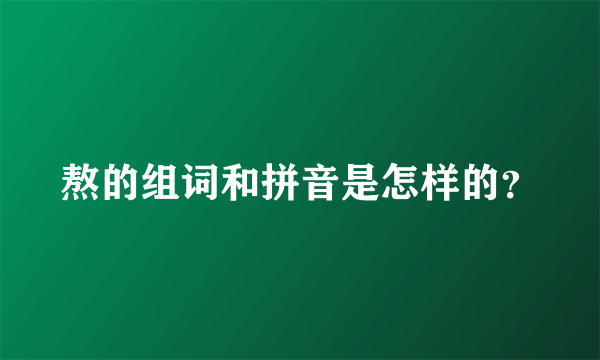 熬的组词和拼音是怎样的?